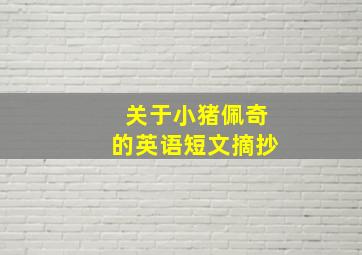 关于小猪佩奇
的英语短文摘抄